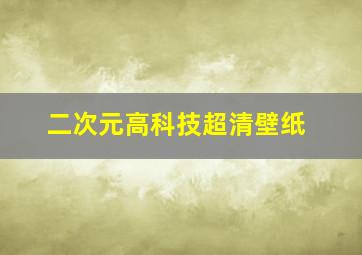 二次元高科技超清壁纸